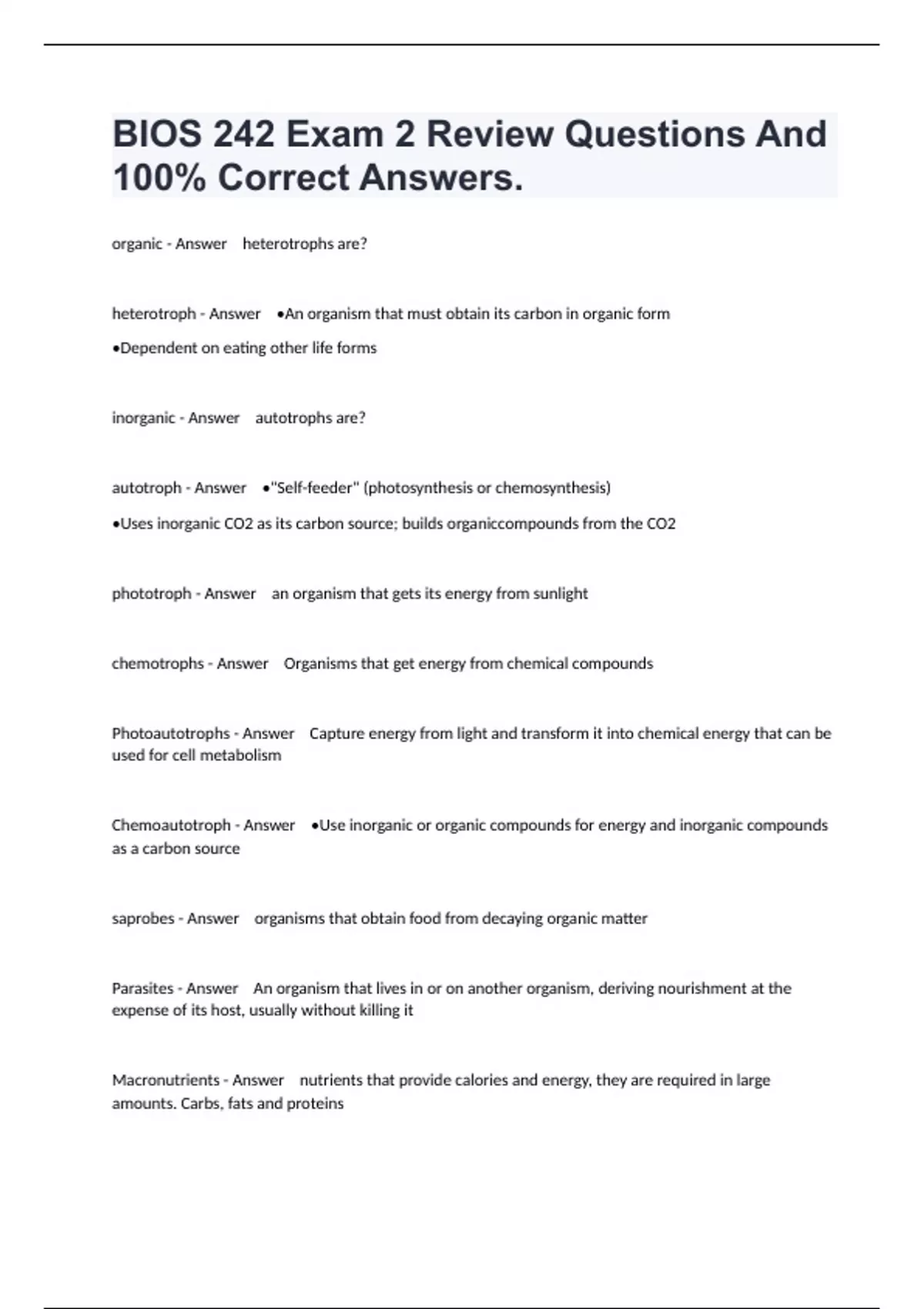 BIOS 242 Exam 2 Review Questions And 100% Correct Answers.

organic - Answer heterotrophs are?

heterotroph - Answer •An organism that must obtain its carbon in organic form

•Dependent on eating other life forms

inorganic - Answer autotrophs are?

autotroph - Answer •"Self-feeder" (photosynthesis or chemosynthesis)

•Uses inorganic CO2 as its carbon source; builds organiccompounds from the CO2

phototroph - Answer an organism that gets its energy from sunlight

chemotrophs - Answer Organisms that get energy from chemical compounds

Photoautotrophs - Answer Capture energy from light and transform it into chemical energy that can be used for cell metabolism

Chemoautotroph - Answer •Use inorganic or organic compounds for energy and inorganic compounds as a carbon source

saprobes - Answer organisms that obtain food from decaying organic matter

Parasites - Answer An organism that lives in or on another organism, deriving nourishment at the expense of its host, usually without killing it

Macronutrients - Answer nutrients that provide calories and energy, they are required in large amounts. Carbs, fats and proteins